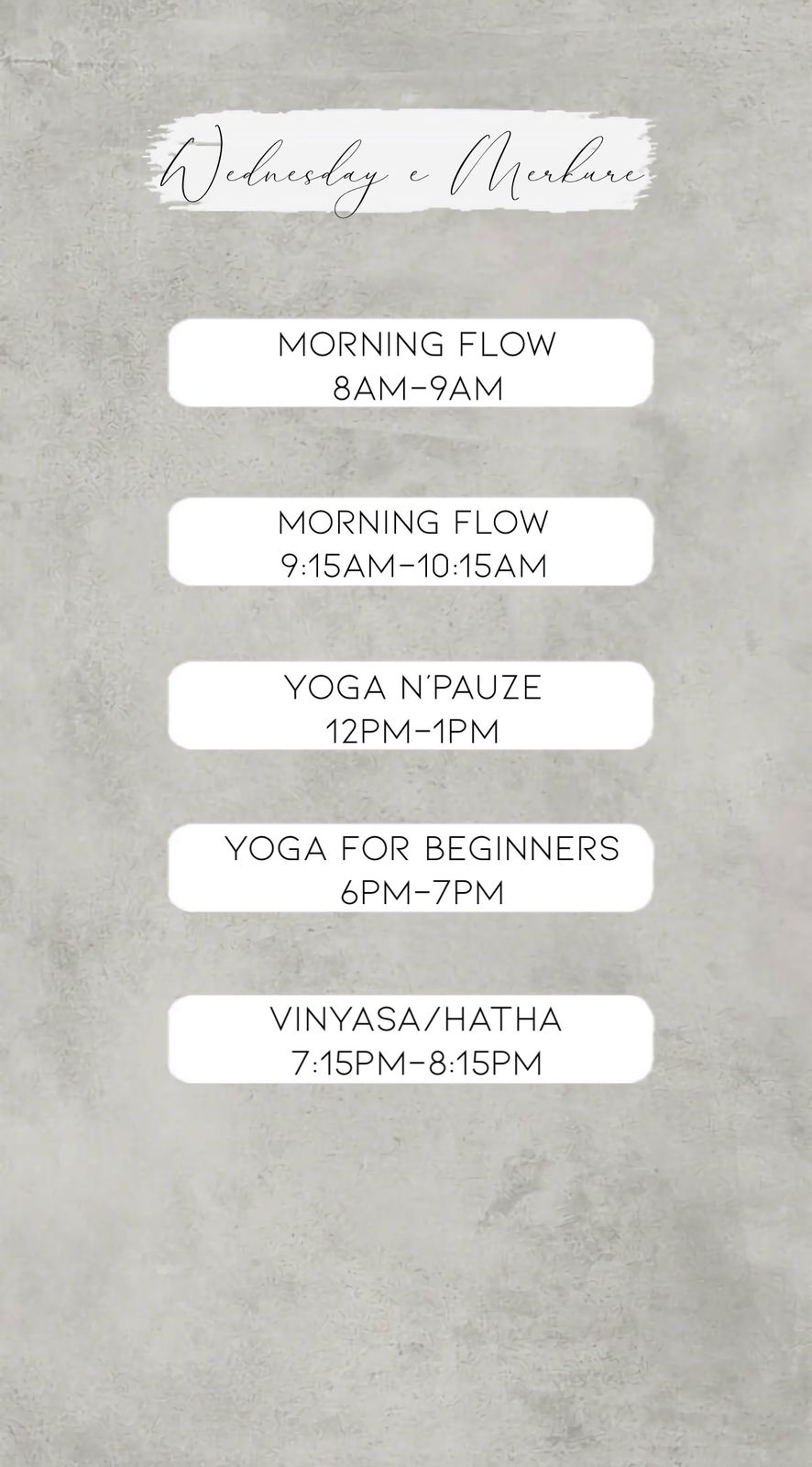 Wednesday e Merkure

MORNING FLOW
8AM-9AM

MORNING FLOW
9:15AM-10:15AM

YOGA N'PAUZE
12PM-1PM

YOGA FOR BEGINNERS
6PM-7PM

VINYASA/HATHA
7:15PM-8:15PM